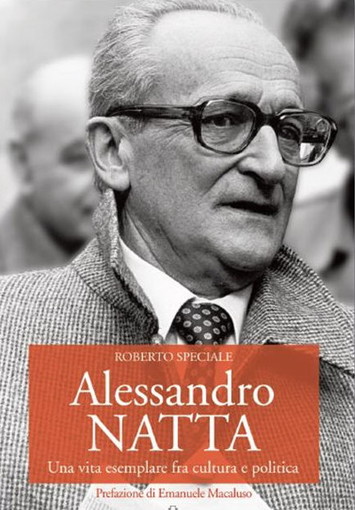 ROBERTO SPECIALE

Alessandro
NATTA

Una vita esemplare fra cultura e politica

Prefazione di Emanuele Macaluso